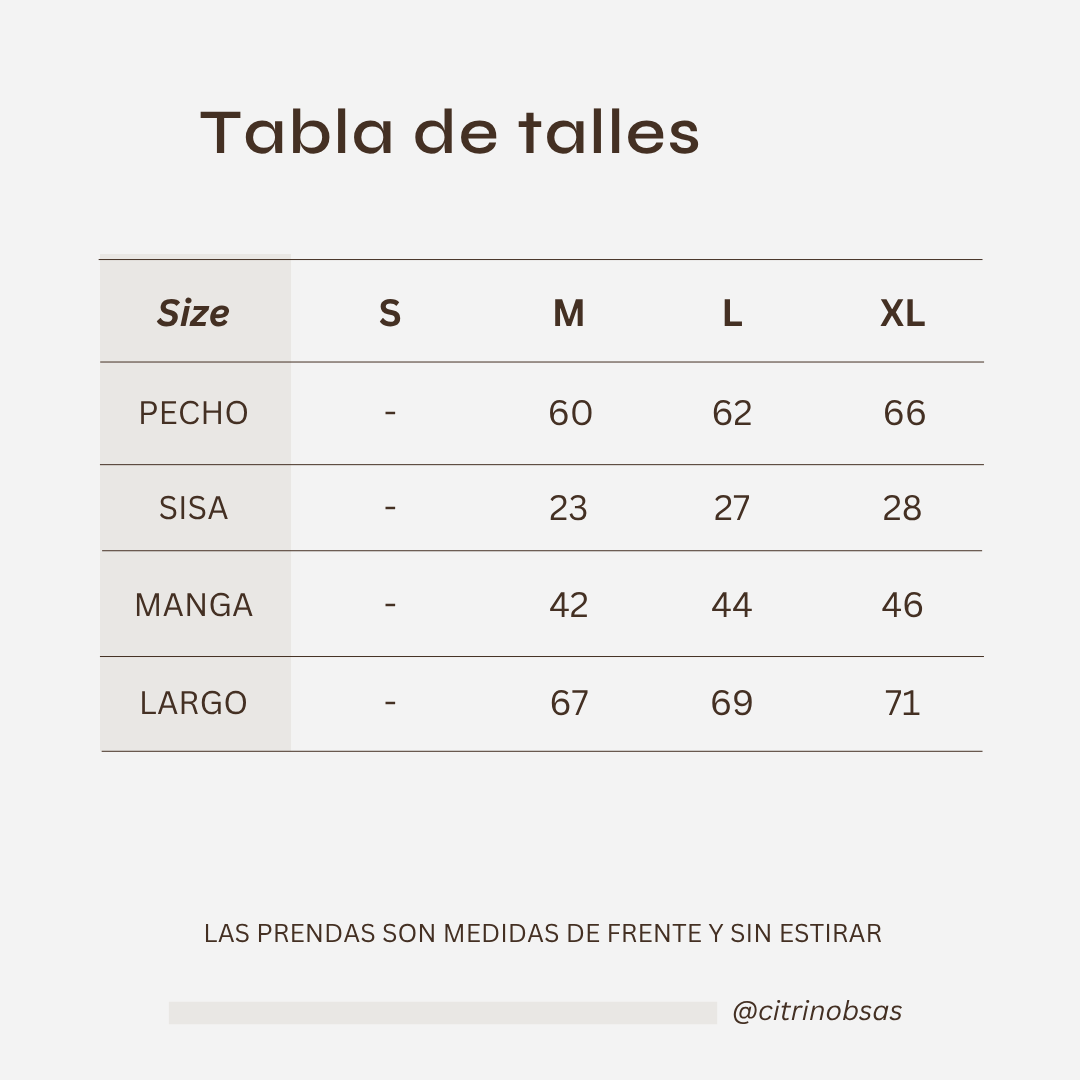 Tabla de talles

| Size | S | M | L | XL |
|---|---|---|---|---|
| PECHO | - | 60 | 62 | 66 |
| SISA | - | 23 | 27 | 28 |
| MANGA | - | 42 | 44 | 46 |
| LARGO | - | 67 | 69 | 71 |

LAS PRENDAS SON MEDIDAS DE FRENTE Y SIN ESTIRAR

@citrinobsas